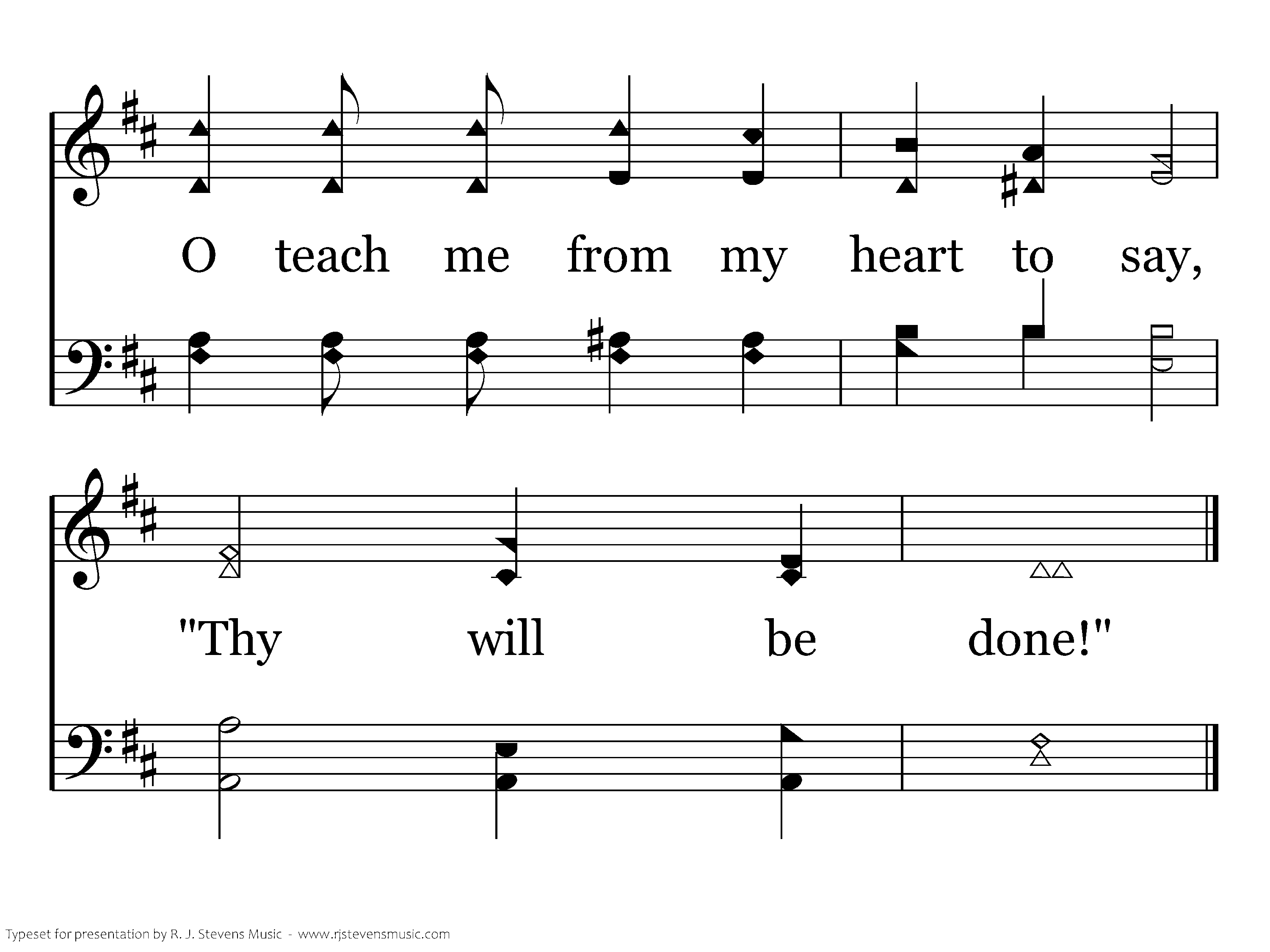 O teach me from my heart to say,

"Thy will be done!"

Typeset for presentation by R. J. Stevens Music - www.rjstevensmusic.com